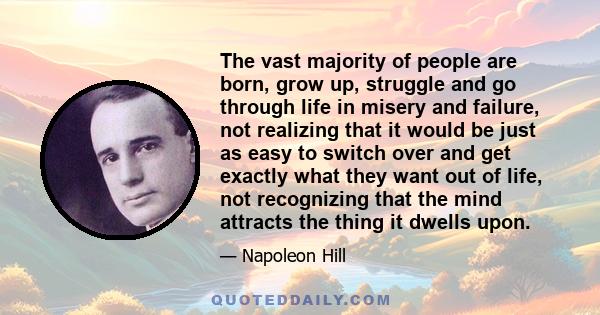 The vast majority of people are born, grow up, struggle and go through life in misery and failure, not realizing that it would be just as easy to switch over and get exactly what they want out of life, not recognizing that the mind attracts the thing it dwells upon.

— Napoleon Hill

QUOTEDDAILY.COM